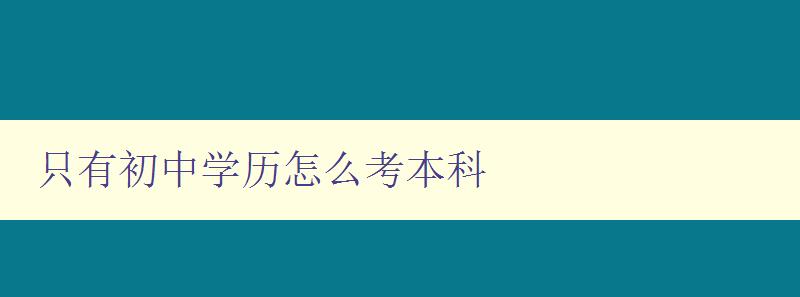 只有初中学历怎么考本科